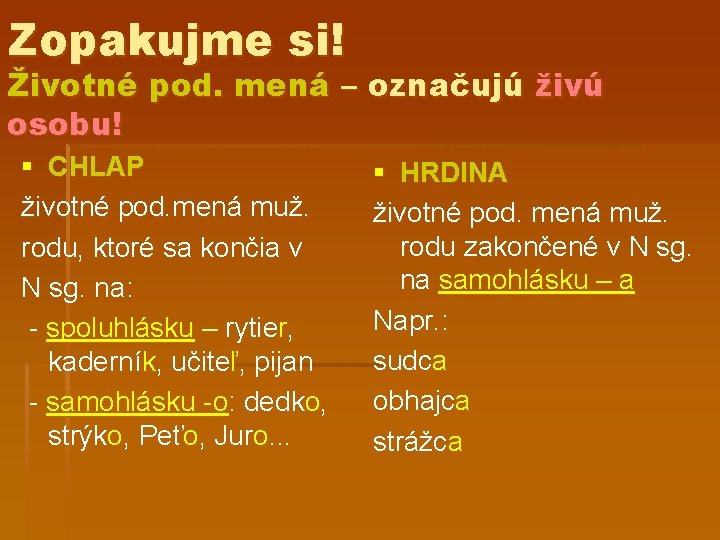 Zopakujme si!
Životné pod. mená – označujú živú osobu!

▪ CHLAP
životné pod.mená muž. rodu, ktoré sa končia v N sg. na:
- spoluhlásku – rytier, kaderník, učiteľ, pijan
- samohlásku -o: dedko, strýko, Peťo, Juro...

▪ HRDINA
životné pod. mená muž. rodu zakončené v N sg. na samohlásku – a
Napr.:
sudca
obhajca
strážca